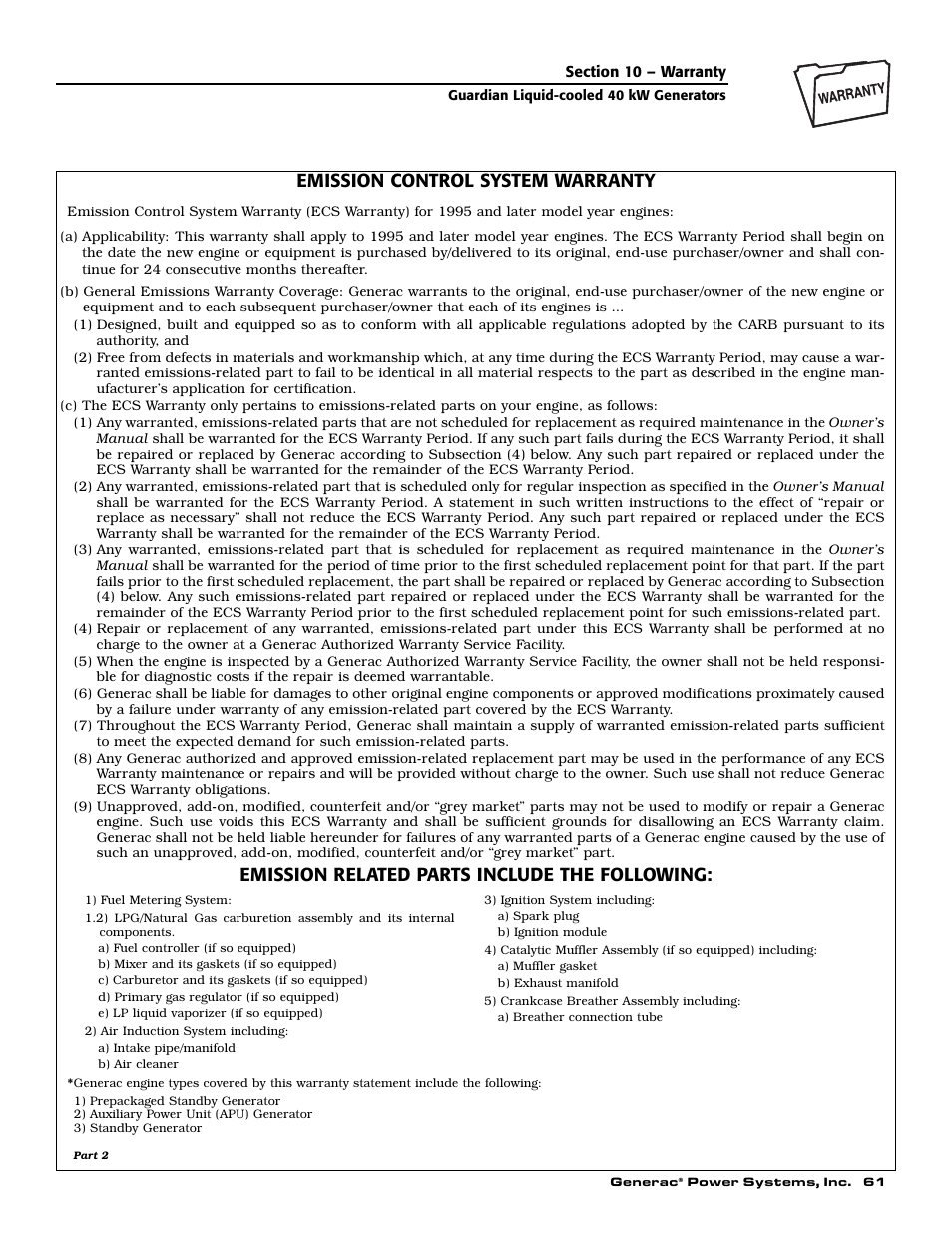 Section 10 – Warranty
Guardian Liquid-cooled 40 kW Generators

WARRANTY

EMISSION CONTROL SYSTEM WARRANTY

Emission Control System Warranty (ECS Warranty) for 1995 and later model year engines:

(a) Applicability: This warranty shall apply to 1995 and later model year engines. The ECS Warranty Period shall begin on the date the new engine or equipment is purchased by/delivered to its original, end-use purchaser/owner and shall continue for 24 consecutive months thereafter.

(b) General Emissions Warranty Coverage: Generac warrants to the original, end-use purchaser/owner of the new engine or equipment and to each subsequent purchaser/owner that each of its engines is ...
(1) Designed, built and equipped so as to conform with all applicable regulations adopted by the CARB pursuant to its authority, and
(2) Free from defects in materials and workmanship which, at any time during the ECS Warranty Period, may cause a warranted emissions-related part to fail to be identical in all material respects to the part as described in the engine manufacturer's application for certification.

(c) The ECS Warranty only pertains to emissions-related parts on your engine, as follows:
(1) Any warranted, emissions-related parts that are not scheduled for replacement as required maintenance in the Owner's Manual shall be warranted for the ECS Warranty Period. If any such part fails during the ECS Warranty Period, it shall be repaired or replaced by Generac according to Subsection (4) below. Any such part repaired or replaced under the ECS Warranty shall be warranted for the remainder of the ECS Warranty Period.
(2) Any warranted, emissions-related part that is scheduled only for regular inspection as specified in the Owner's Manual shall be warranted for the ECS Warranty Period. A statement in such written instructions to the effect of "repair or replace as necessary" shall not reduce the ECS Warranty Period. Any such part repaired or replaced under the ECS Warranty shall be warranted for the remainder of the ECS Warranty Period.
(3) Any warranted, emissions-related part that is scheduled for replacement as required maintenance in the Owner's Manual shall be warranted for the period of time prior to the first scheduled replacement point for that part. If the part fails prior to the first scheduled replacement, the part shall be repaired or replaced by Generac according to Subsection (4) below. Any such emissions-related part repaired or replaced under the ECS Warranty shall be warranted for the remainder of the ECS Warranty Period prior to the first scheduled replacement point for such emissions-related part.
(4) Repair or replacement of any warranted, emissions-related part under this ECS Warranty shall be performed at no charge to the owner at a Generac Authorized Warranty Service Facility.
(5) When the engine is inspected by a Generac Authorized Warranty Service Facility, the owner shall not be held responsible for diagnostic costs if the repair is deemed warrantable.
(6) Generac shall be liable for damages to other original engine components or approved modifications proximately caused by a failure under warranty of any emission-related part covered by the ECS Warranty.
(7) Throughout the ECS Warranty Period, Generac shall maintain a supply of warranted emission-related parts sufficient to meet the expected demand for such emission-related parts.
(8) Any Generac authorized and approved emission-related replacement part may be used in the performance of any ECS Warranty maintenance or repairs and will be provided without charge to the owner. Such use shall not reduce Generac ECS Warranty obligations.
(9) Unapproved, add-on, modified, counterfeit and/or "grey market" parts may not be used to modify or repair a Generac engine. Such use voids this ECS Warranty and shall be sufficient grounds for disallowing an ECS Warranty claim. Generac shall not be held liable hereunder for failures of any warranted parts of a Generac engine caused by the use of such an unapproved, add-on, modified, counterfeit and/or "grey market" part.

EMISSION RELATED PARTS INCLUDE THE FOLLOWING:

1) Fuel Metering System:
1.2) LPG/Natural Gas carburetion assembly and its internal components.
a) Fuel controller (if so equipped)
b) Mixer and its gaskets (if so equipped)
c) Carburetor and its gaskets (if so equipped)
d) Primary gas regulator (if so equipped)
e) LP liquid vaporizer (if so equipped)
2) Air Induction System including:
a) Intake pipe/manifold
b) Air cleaner

3) Ignition System including:
a) Spark plug
b) Ignition module
4) Catalytic Muffler Assembly (if so equipped) including:
a) Muffler gasket
b) Exhaust manifold
5) Crankcase Breather Assembly including:
a) Breather connection tube

*Generac engine types covered by this warranty statement include the following:
1) Prepackaged Standby Generator
2) Auxiliary Power Unit (APU) Generator
3) Standby Generator

Part 2

Generac® Power Systems, Inc. 61